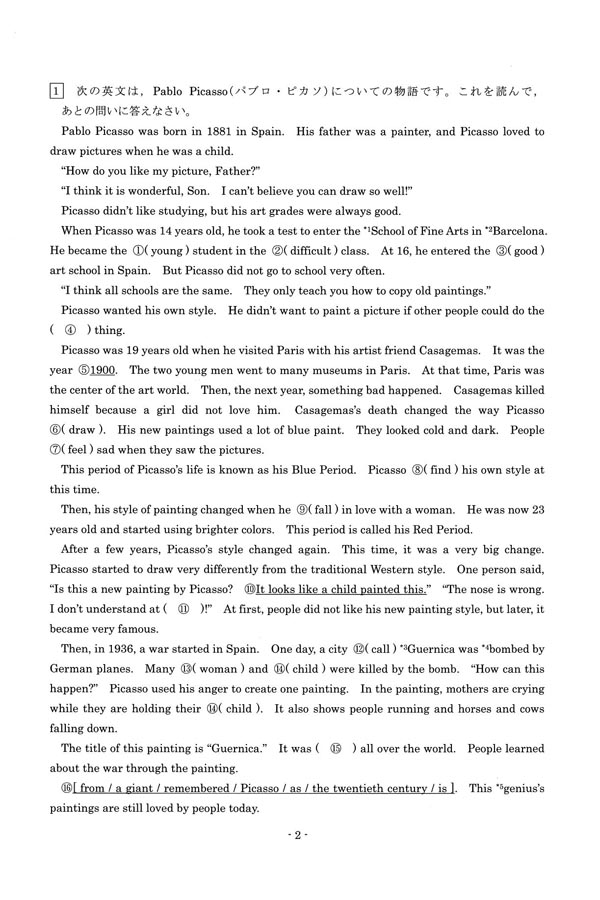 1 次の英文は，Pablo Picasso（パブロ・ピカソ）についての物語です。これを読んで，あとの問いに答えなさい。

Pablo Picasso was born in 1881 in Spain. His father was a painter, and Picasso loved to draw pictures when he was a child.

"How do you like my picture, Father?"

"I think it is wonderful, Son. I can't believe you can draw so well!"

Picasso didn't like studying, but his art grades were always good.

When Picasso was 14 years old, he took a test to enter the *1School of Fine Arts in *2Barcelona. He became the ①( young ) student in the ②( difficult ) class. At 16, he entered the ③( good ) art school in Spain. But Picasso did not go to school very often.

"I think all schools are the same. They only teach you how to copy old paintings."

Picasso wanted his own style. He didn't want to paint a picture if other people could do the ( ④ ) thing.

Picasso was 19 years old when he visited Paris with his artist friend Casagemas. It was the year ⑤1900. The two young men went to many museums in Paris. At that time, Paris was the center of the art world. Then, the next year, something bad happened. Casagemas killed himself because a girl did not love him. Casagemas's death changed the way Picasso ⑥( draw ). His new paintings used a lot of blue paint. They looked cold and dark. People ⑦( feel ) sad when they saw the pictures.

This period of Picasso's life is known as his Blue Period. Picasso ⑧( find ) his own style at this time.

Then, his style of painting changed when he ⑨( fall ) in love with a woman. He was now 23 years old and started using brighter colors. This period is called his Red Period.

After a few years, Picasso's style changed again. This time, it was a very big change. Picasso started to draw very differently from the traditional Western style. One person said, "Is this a new painting by Picasso? ⑩It looks like a child painted this." "The nose is wrong. I don't understand at ( ⑪ )!" At first, people did not like his new painting style, but later, it became very famous.

Then, in 1936, a war started in Spain. One day, a city ⑫( call ) *3Guernica was *4bombed by German planes. Many ⑬( woman ) and ⑭( child ) were killed by the bomb. "How can this happen?" Picasso used his anger to create one painting. In the painting, mothers are crying while they are holding their ⑭( child ). It also shows people running and horses and cows falling down.

The title of this painting is "Guernica." It was ( ⑮ ) all over the world. People learned about the war through the painting.

⑯[ from / a giant / remembered / Picasso / as / the twentieth century / is ]. This *5genius's paintings are still loved by people today.

- 2 -